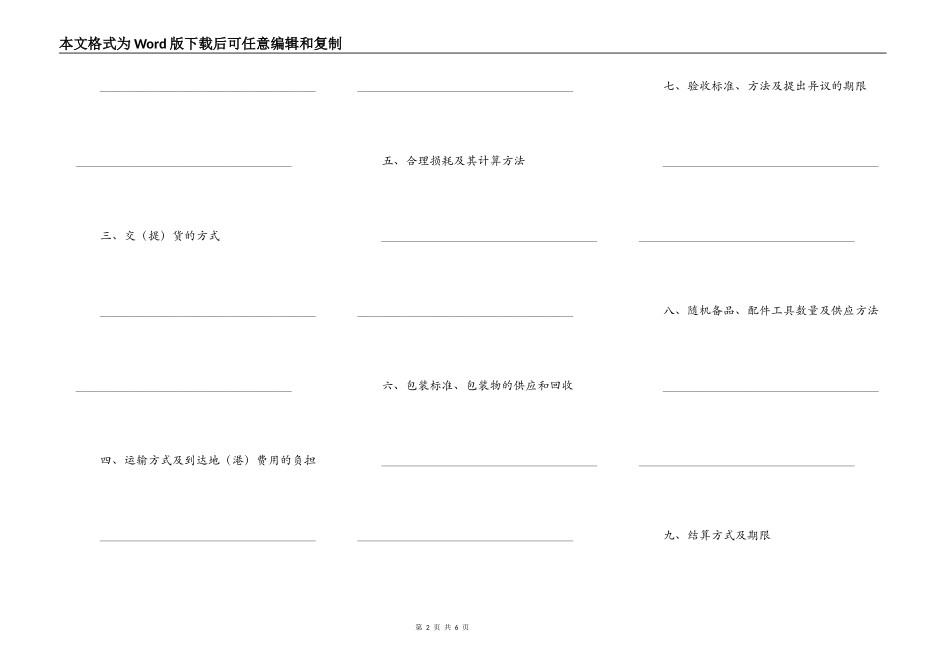 本文格式为Word版下载后可任意编辑和复制

三、交（提）货的方式

四、运输方式及到达地（港）费用的负担

五、合理损耗及其计算方法

六、包装标准、包装物的供应和回收

七、验收标准、方法及提出异议的期限

八、随机备品、配件工具数量及供应方法

九、结算方式及期限

第 2 页 共 6 页